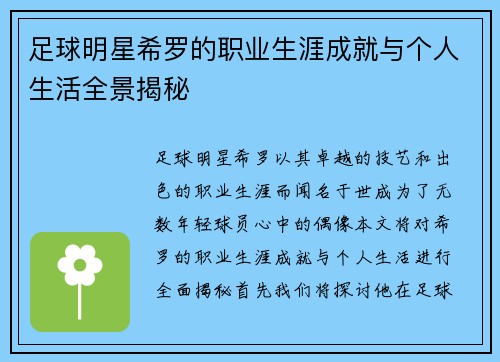 足球明星希罗的职业生涯成就与个人生活全景揭秘

足球明星希罗以其卓越的技艺和出色的职业生涯而闻名于世成为了无数年轻球员心中的偶像本文将对希罗的职业生涯成就与个人生活进行全面揭秘首先我们将探讨他在足球